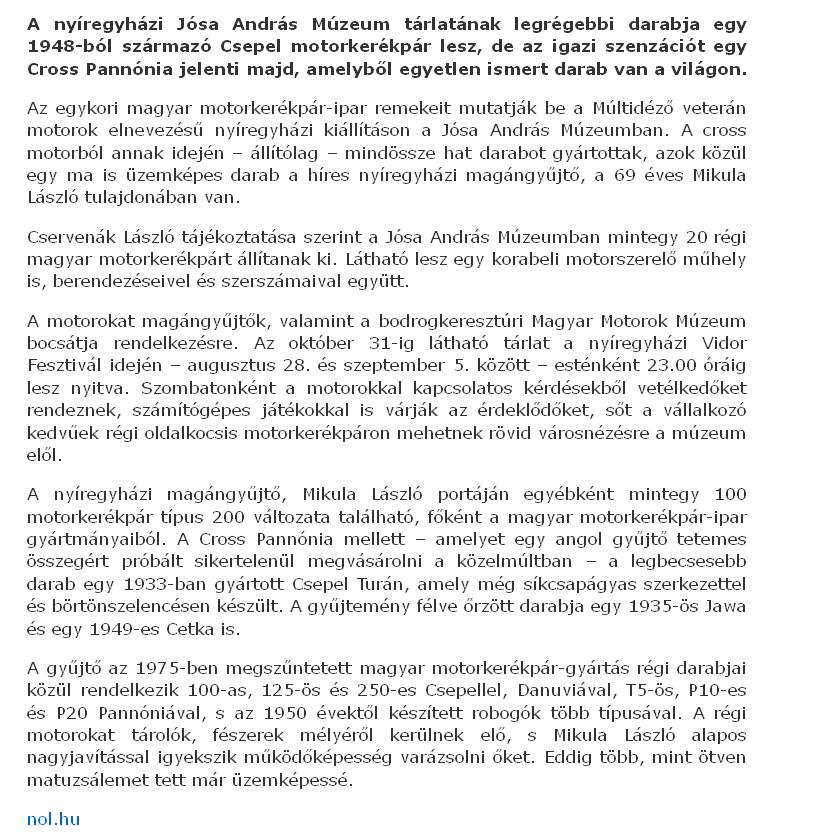 A nyíregyházi Jósa András Múzeum tárlatának legrégebbi darabja egy 1948-ból származó Csepel motorkerékpár lesz, de az igazi szenzációt egy Cross Pannónia jelenti majd, amelyből egyetlen ismert darab van a világon.

Az egykori magyar motorkerékpár-ipar remekeit mutatják be a Múltidéző veterán motorok elnevezésű nyíregyházi kiállításon a Jósa András Múzeumban. A cross motorból annak idején – állítólag – mindössze hat darabot gyártottak, azok közül egy ma is üzemképes darab a híres nyíregyházi magángyűjtő, a 69 éves Mikula László tulajdonában van.

Cservenák László tájékoztatása szerint a Jósa András Múzeumban mintegy 20 régi magyar motorkerékpárt állítanak ki. Látható lesz egy korabeli motorszerelő műhely is, berendezéseivel és szerszámaival együtt.

A motorokat magángyűjtők, valamint a bodrogkeresztúri Magyar Motorok Múzeum bocsátja rendelkezésre. Az október 31-ig látható tárlat a nyíregyházi Vidor Fesztivál idején – augusztus 28. és szeptember 5. között – esténként 23.00 óráig lesz nyitva. Szombatonként a motorokkal kapcsolatos kérdésekből vetélkedőket rendeznek, számítógépes játékokkal is várják az érdeklődőket, sőt a vállalkozó kedvűek régi oldalkocsis motorkerékpáron mehetnek rövid városnézésre a múzeum elől.

A nyíregyházi magángyűjtő, Mikula László portáján egyébként mintegy 100 motorkerékpár típus 200 változata található, főként a magyar motorkerékpár-ipar gyártmányaiból. A Cross Pannónia mellett – amelyet egy angol gyűjtő tetemes összegért próbált sikertelenül megvásárolni a közelmúltban – a legbecsesebb darab egy 1933-ban gyártott Csepel Turán, amely még síkcsapágyas szerkezettel és börtönszelencésen készült. A gyűjtemény félve őrzött darabja egy 1935-ös Jawa és egy 1949-es Cetka is.

A gyűjtő az 1975-ben megszűntetett magyar motorkerékpár-gyártás régi darabjai közül rendelkezik 100-as, 125-ös és 250-es Csepellel, Danuviával, T5-ös, P10-es és P20 Pannóniával, s az 1950 évektől készített robogók több típusával. A régi motorokat tárolók, fészerek mélyéről kerülnek elő, s Mikula László alapos nagyjavítással igyekszik működőképesség varázsolni őket. Eddig több, mint ötven matuzsálemet tett már üzemképessé.

nol.hu